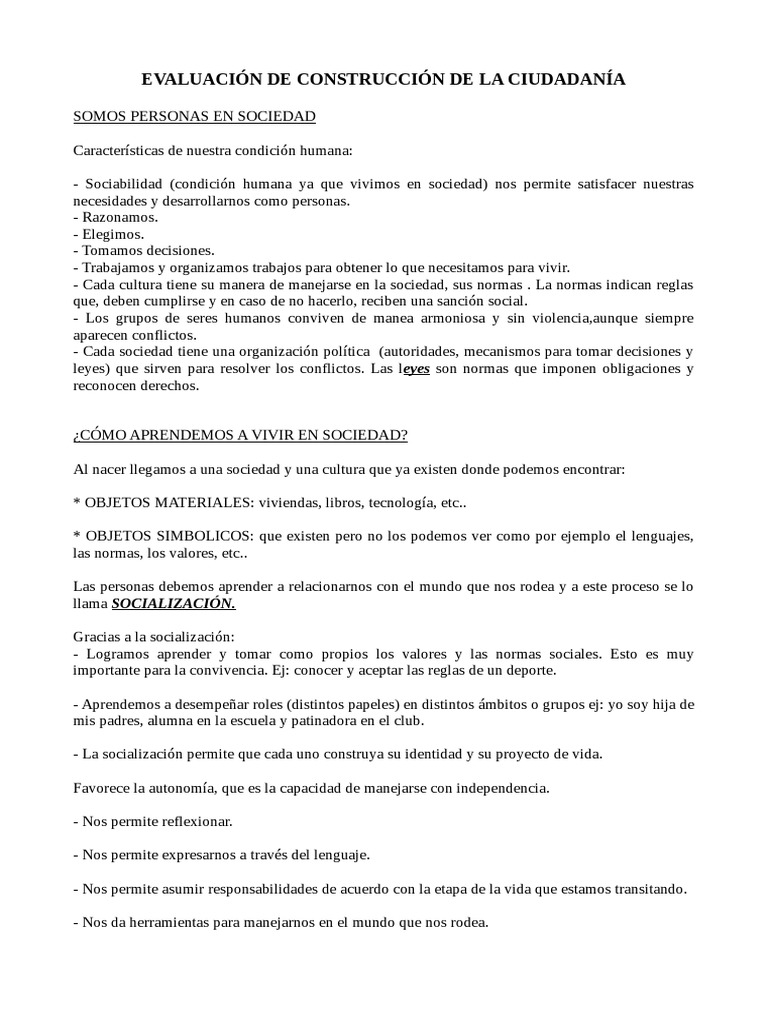 EVALUACIÓN DE CONSTRUCCIÓN DE LA CIUDADANÍA

SOMOS PERSONAS EN SOCIEDAD

Características de nuestra condición humana:

- Sociabilidad (condición humana ya que vivimos en sociedad) nos permite satisfacer nuestras necesidades y desarrollarnos como personas.
- Razonamos.
- Elegimos.
- Tomamos decisiones.
- Trabajamos y organizamos trabajos para obtener lo que necesitamos para vivir.
- Cada cultura tiene su manera de manejarse en la sociedad, sus normas . La normas indican reglas que, deben cumplirse y en caso de no hacerlo, reciben una sanción social.
- Los grupos de seres humanos conviven de manea armoniosa y sin violencia,aunque siempre aparecen conflictos.
- Cada sociedad tiene una organización política (autoridades, mecanismos para tomar decisiones y leyes) que sirven para resolver los conflictos. Las leyes son normas que imponen obligaciones y reconocen derechos.

¿CÓMO APRENDEMOS A VIVIR EN SOCIEDAD?

Al nacer llegamos a una sociedad y una cultura que ya existen donde podemos encontrar:

* OBJETOS MATERIALES: viviendas, libros, tecnología, etc..

* OBJETOS SIMBOLICOS: que existen pero no los podemos ver como por ejemplo el lenguajes, las normas, los valores, etc..

Las personas debemos aprender a relacionarnos con el mundo que nos rodea y a este proceso se lo llama SOCIALIZACIÓN.

Gracias a la socialización:
- Logramos aprender y tomar como propios los valores y las normas sociales. Esto es muy importante para la convivencia. Ej: conocer y aceptar las reglas de un deporte.

- Aprendemos a desempeñar roles (distintos papeles) en distintos ámbitos o grupos ej: yo soy hija de mis padres, alumna en la escuela y patinadora en el club.

- La socialización permite que cada uno construya su identidad y su proyecto de vida.

Favorece la autonomía, que es la capacidad de manejarse con independencia.

- Nos permite reflexionar.

- Nos permite expresarnos a través del lenguaje.

- Nos permite asumir responsabilidades de acuerdo con la etapa de la vida que estamos transitando.

- Nos da herramientas para manejarnos en el mundo que nos rodea.